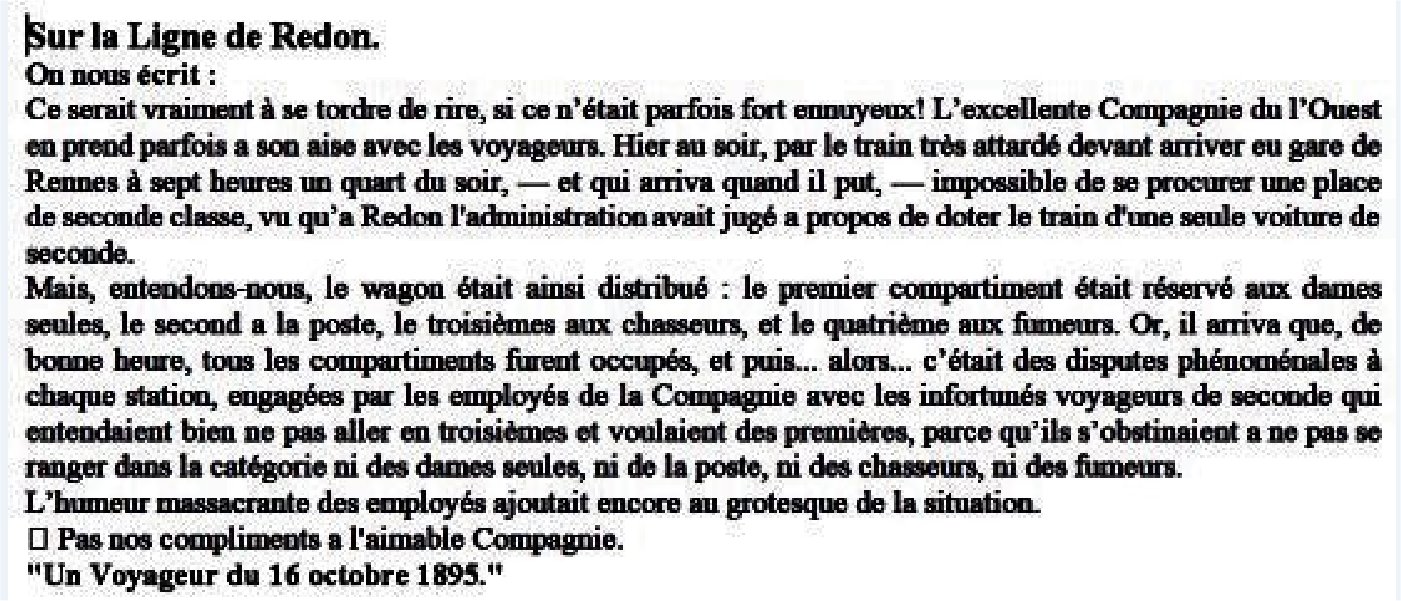 Sur la Ligne de Redon.
On nous écrit :
Ce serait vraiment à se tordre de rire, si ce n'était parfois fort ennuyeux! L'excellente Compagnie du l'Ouest en prend parfois a son aise avec les voyageurs. Hier au soir, par le train très attardé devant arriver eu gare de Rennes à sept heures un quart du soir, — et qui arriva quand il put, — impossible de se procurer une place de seconde classe, vu qu'a Redon l'administration avait jugé a propos de doter le train d'une seule voiture de seconde.
Mais, entendons-nous, le wagon était ainsi distribué : le premier compartiment était réservé aux dames seules, le second a la poste, le troisièmes aux chasseurs, et le quatrième aux fumeurs. Or, il arriva que, de bonne heure, tous les compartiments furent occupés, et puis... alors... c'était des disputes phénoménales à chaque station, engagées par les employés de la Compagnie avec les infortunés voyageurs de seconde qui entendaient bien ne pas aller en troisièmes et voulaient des premières, parce qu'ils s'obstinaient a ne pas se ranger dans la catégorie ni des dames seules, ni de la poste, ni des chasseurs, ni des fumeurs.
L'humeur massacrante des employés ajoutait encore au grotesque de la situation.
□ Pas nos compliments a l'aimable Compagnie.
"Un Voyageur du 16 octobre 1895."